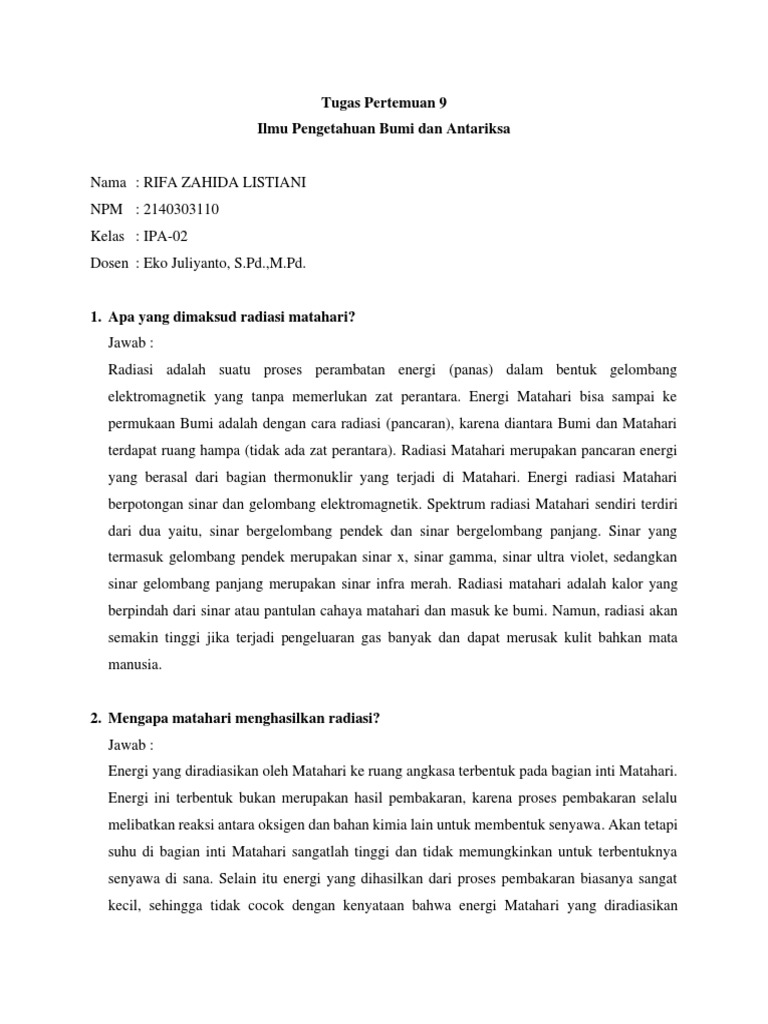 Tugas Pertemuan 9
Ilmu Pengetahuan Bumi dan Antariksa

Nama : RIFA ZAHIDA LISTIANI
NPM : 2140303110
Kelas : IPA-02
Dosen : Eko Juliyanto, S.Pd.,M.Pd.

1. Apa yang dimaksud radiasi matahari?
Jawab :
Radiasi adalah suatu proses perambatan energi (panas) dalam bentuk gelombang elektromagnetik yang tanpa memerlukan zat perantara. Energi Matahari bisa sampai ke permukaan Bumi adalah dengan cara radiasi (pancaran), karena diantara Bumi dan Matahari terdapat ruang hampa (tidak ada zat perantara). Radiasi Matahari merupakan pancaran energi yang berasal dari bagian thermonuklir yang terjadi di Matahari. Energi radiasi Matahari berpotongan sinar dan gelombang elektromagnetik. Spektrum radiasi Matahari sendiri terdiri dari dua yaitu, sinar bergelombang pendek dan sinar bergelombang panjang. Sinar yang termasuk gelombang pendek merupakan sinar x, sinar gamma, sinar ultra violet, sedangkan sinar gelombang panjang merupakan sinar infra merah. Radiasi matahari adalah kalor yang berpindah dari sinar atau pantulan cahaya matahari dan masuk ke bumi. Namun, radiasi akan semakin tinggi jika terjadi pengeluaran gas banyak dan dapat merusak kulit bahkan mata manusia.

2. Mengapa matahari menghasilkan radiasi?
Jawab :
Energi yang diradiasikan oleh Matahari ke ruang angkasa terbentuk pada bagian inti Matahari. Energi ini terbentuk bukan merupakan hasil pembakaran, karena proses pembakaran selalu melibatkan reaksi antara oksigen dan bahan kimia lain untuk membentuk senyawa. Akan tetapi suhu di bagian inti Matahari sangatlah tinggi dan tidak memungkinkan untuk terbentuknya senyawa di sana. Selain itu energi yang dihasilkan dari proses pembakaran biasanya sangat kecil, sehingga tidak cocok dengan kenyataan bahwa energi Matahari yang diradiasikan